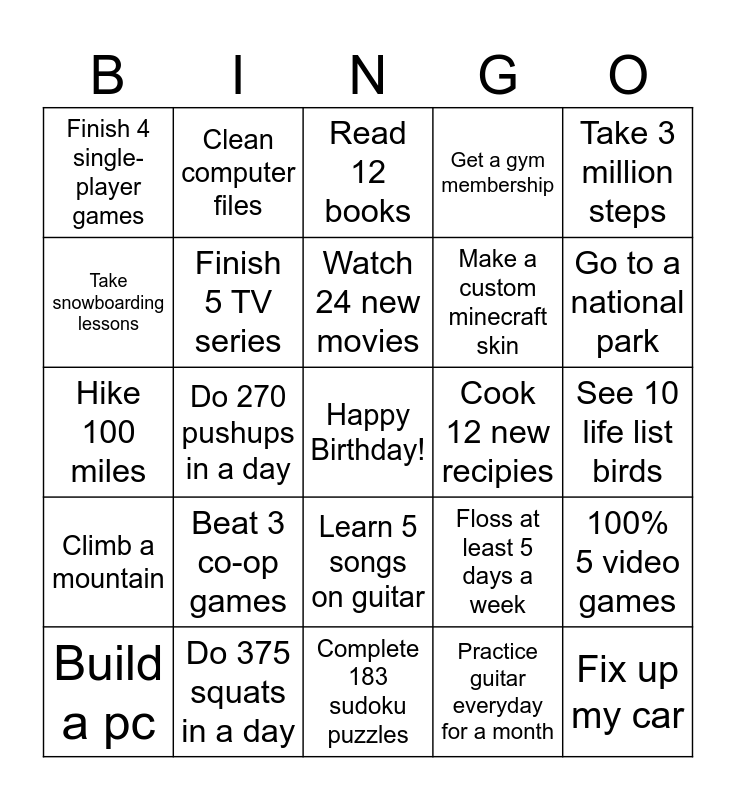 | B | I | N | G | O |
|---|---|---|---|---|
| Finish 4 single-player games | Clean computer files | Read 12 books | Get a gym membership | Take 3 million steps |
| Take snowboarding lessons | Finish 5 TV series | Watch 24 new movies | Make a custom minecraft skin | Go to a national park |
| Hike 100 miles | Do 270 pushups in a day | Happy Birthday! | Cook 12 new recipies | See 10 life list birds |
| Climb a mountain | Beat 3 co-op games | Learn 5 songs on guitar | Floss at least 5 days a week | 100% 5 video games |
| Build a pc | Do 375 squats in a day | Complete 183 sudoku puzzles | Practice guitar everyday for a month | Fix up my car |